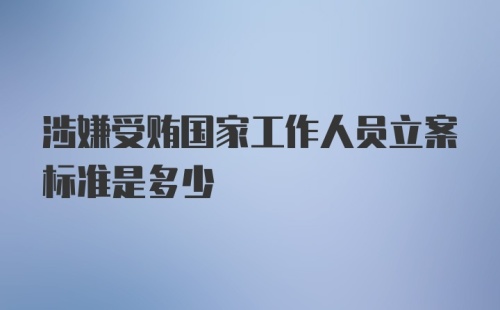 涉嫌受贿国家工作人员立案标准是多少